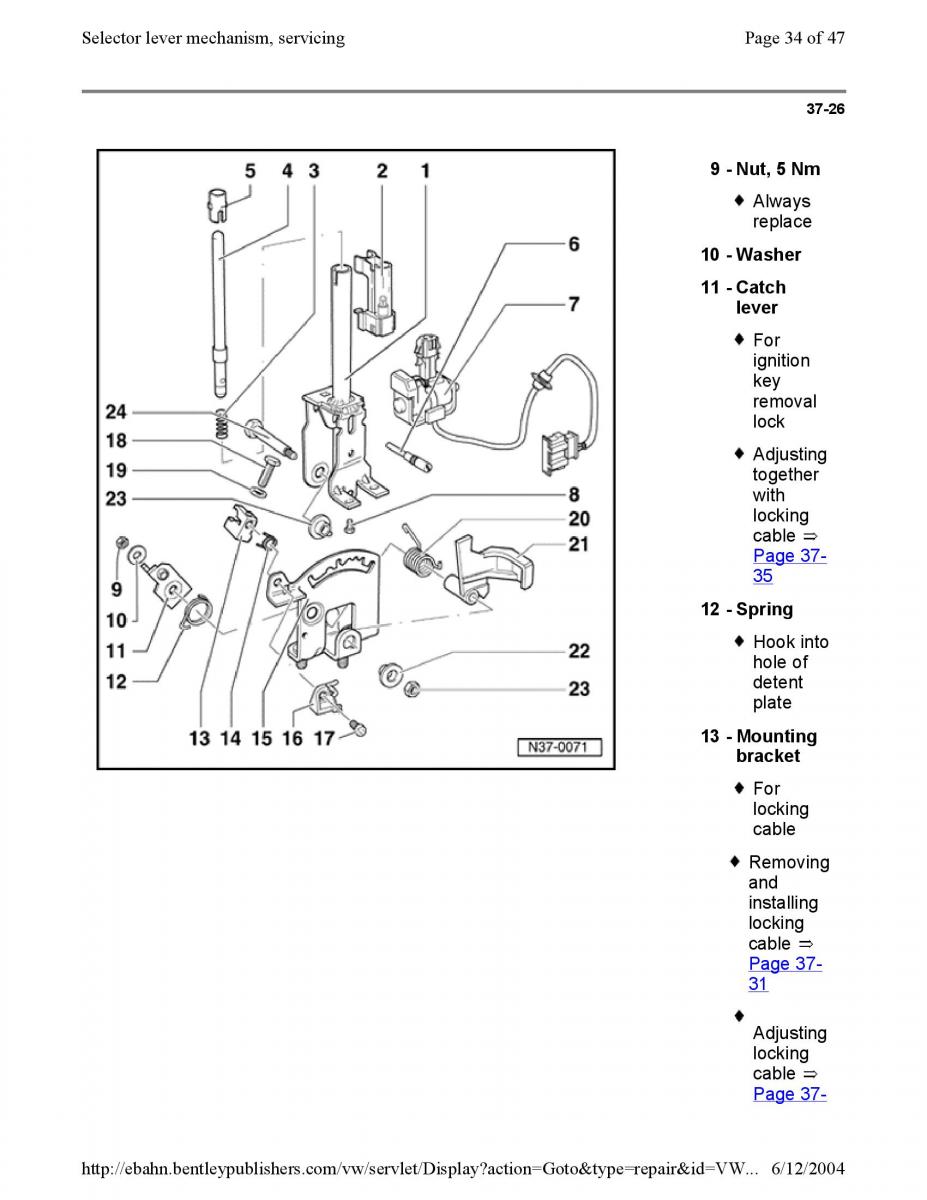 Selector lever mechanism, servicing

Page 34 of 47

37-26

5 4 3 2 1

6

7

24

18

19

23

8

20

21

9

10

11

12

22

23

13 14 15 16 17

N37-0071

9 - Nut, 5 Nm

♦ Always replace

10 - Washer

11 - Catch lever

♦ For ignition key removal lock

♦ Adjusting together with locking cable ⇒ Page 37-35

12 - Spring

♦ Hook into hole of detent plate

13 - Mounting bracket

♦ For locking cable

♦ Removing and installing locking cable ⇒ Page 37-31

♦ Adjusting locking cable ⇒ Page 37-

http://ebahn.bentleypublishers.com/vw/servlet/Display?action=Goto&type=repair&id=VW... 6/12/2004